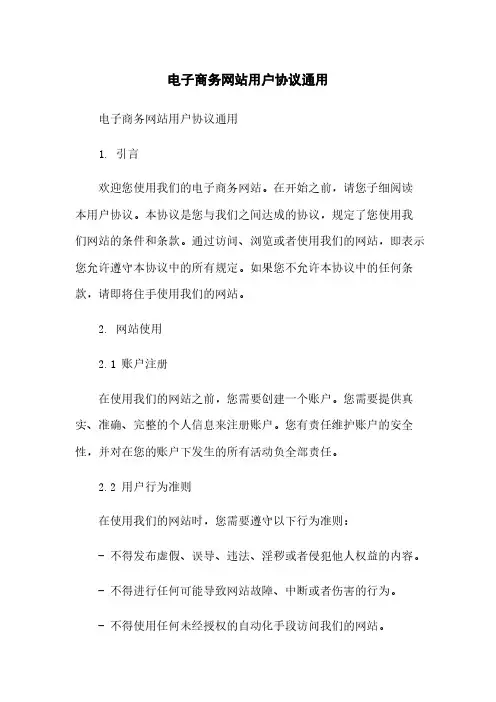 电子商务网站用户协议通用

电子商务网站用户协议通用

1. 引言

欢迎您使用我们的电子商务网站。在开始之前，请您子细阅读本用户协议。本协议是您与我们之间达成的协议，规定了您使用我们网站的条件和条款。通过访问、浏览或者使用我们的网站，即表示您允许遵守本协议中的所有规定。如果您不允许本协议中的任何条款，请即将住手使用我们的网站。

2. 网站使用

2.1 账户注册

在使用我们的网站之前，您需要创建一个账户。您需要提供真实、准确、完整的个人信息来注册账户。您有责任维护账户的安全性，并对在您的账户下发生的所有活动负全部责任。

2.2 用户行为准则

在使用我们的网站时，您需要遵守以下行为准则：

- 不得发布虚假、误导、违法、淫秽或者侵犯他人权益的内容。

- 不得进行任何可能导致网站故障、中断或者伤害的行为。

- 不得使用任何未经授权的自动化手段访问我们的网站。